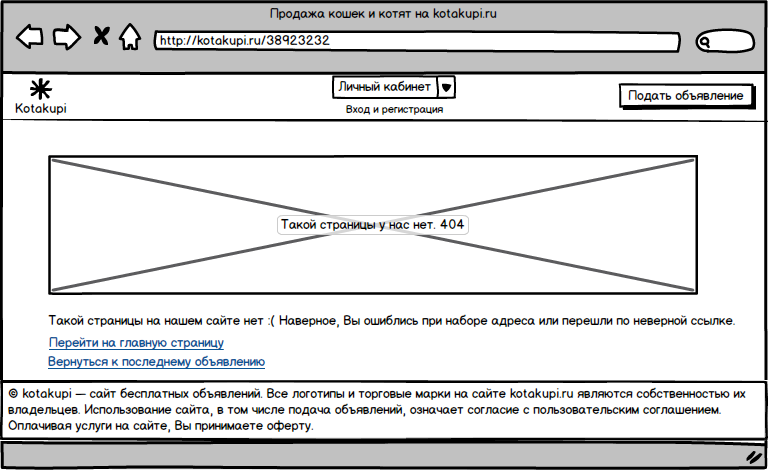 Продажа кошек и котят на kotakupi.ru

http://kotakupi.ru/38923232

Kotakupi

Личный кабинет

Вход и регистрация

Подать объявление

Такой страницы у нас нет. 404

Такой страницы на нашем сайте нет :( Наверное, Вы ошиблись при наборе адреса или перешли по неверной ссылке.

Перейти на главную страницу

Вернуться к последнему объявлению

© kotakupi — сайт бесплатных объявлений. Все логотипы и торговые марки на сайте kotakupi.ru являются собственностью их владельцев. Использование сайта, в том числе подача объявлений, означает согласие с пользовательским соглашением. Оплачивая услуги на сайте, Вы принимаете оферту.